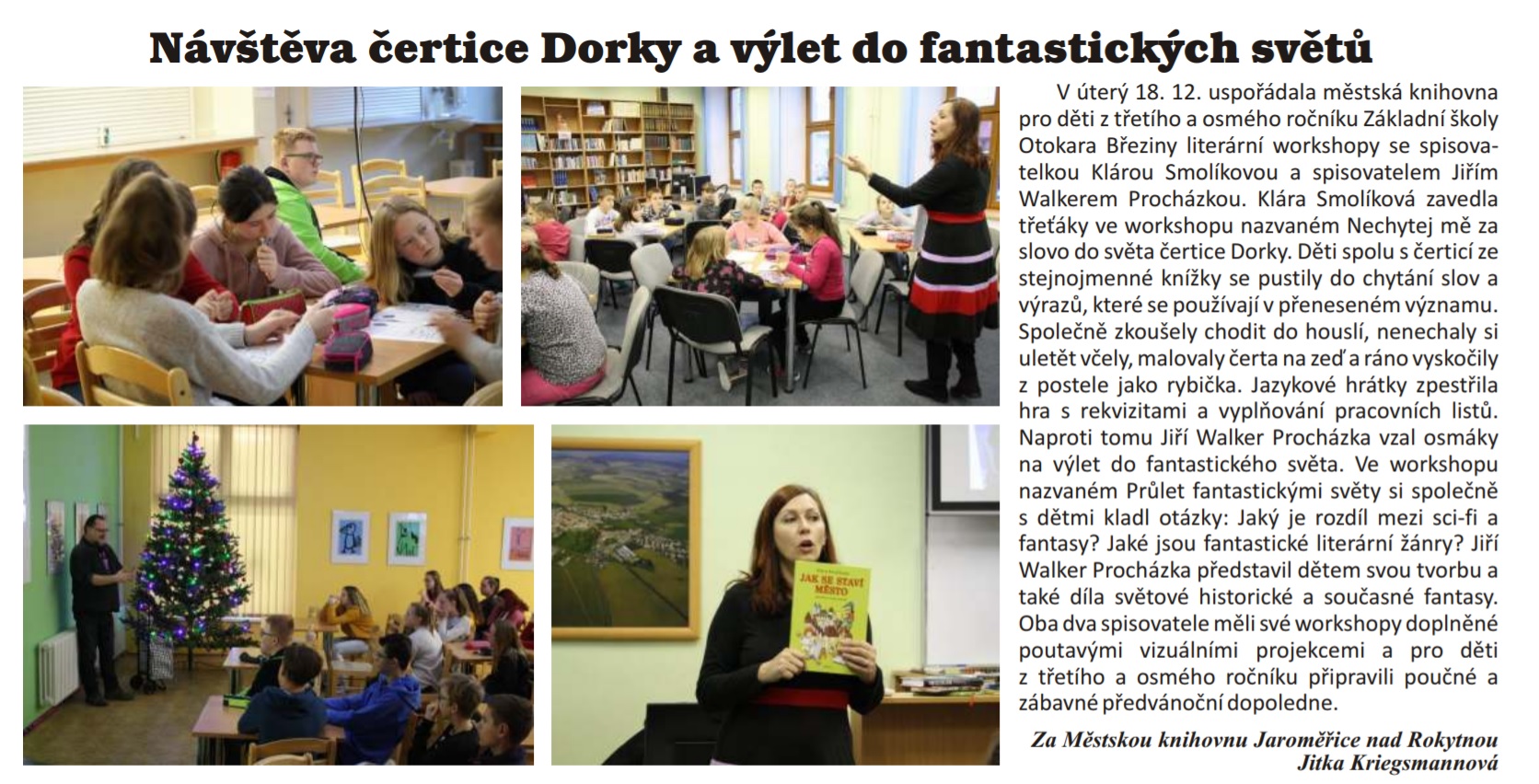 Návštěva čertice Dorky a výlet do fantastických světů

V úterý 18. 12. uspořádala městská knihovna pro děti z třetího a osmého ročníku Základní školy Otokara Březiny literární workshopy se spisovatelkou Klárou Smolíkovou a spisovatelem Jiřím Walkerem Procházkou. Klára Smolíková zavedla třeťáky ve workshopu nazvaném Nechytej mě za slovo do světa čertice Dorky. Děti spolu s čerticí ze stejnojmenné knížky se pustily do chytání slov a výrazů, které se používají v přeneseném významu. Společně zkoušely chodit do houslí, nenechaly si uletět včely, malovaly čerta na zeď a ráno vyskočily z postele jako rybička. Jazykové hrátky zpestřila hra s rekvizitami a vyplňování pracovních listů. Naproti tomu Jiří Walker Procházka vzal osmáky na výlet do fantastického světa. Ve workshopu nazvaném Průlet fantastickými světy si společně s dětmi kladl otázky: Jaký je rozdíl mezi sci-fi a fantasy? Jaké jsou fantastické literární žánry? Jiří Walker Procházka představil dětem svou tvorbu a také díla světové historické a současné fantasy. Oba dva spisovatele měli své workshopy doplněné poutavými vizuálními projekcemi a pro děti z třetího a osmého ročníku připravili poučné a zábavné předvánoční dopoledne.

Za Městskou knihovnu Jaroměřice nad Rokytnou
Jitka Kriegsmannová

JAK SE STAVÍ MĚSTO